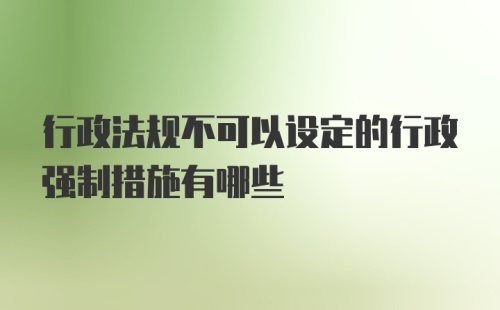 行政法规不可以设定的行政强制措施有哪些